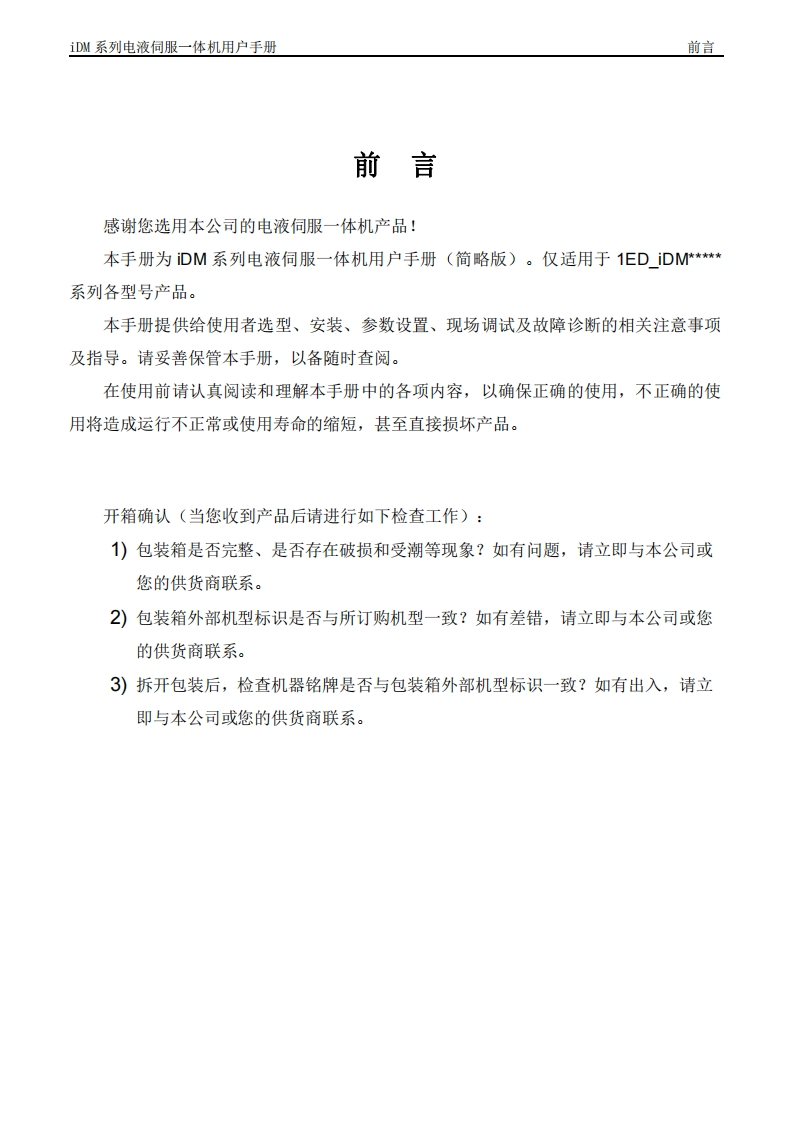 iDM 系列电液伺服一体机用户手册

前言

前 言

感谢您选用本公司的电液伺服一体机产品！

本手册为 iDM 系列电液伺服一体机用户手册（简略版）。仅适用于 1ED_iDM***** 系列各型号产品。

本手册提供给使用者选型、安装、参数设置、现场调试及故障诊断的相关注意事项及指导。请妥善保管本手册，以备随时查阅。

在使用前请认真阅读和理解本手册中的各项内容，以确保正确的使用，不正确的使用将造成运行不正常或使用寿命的缩短，甚至直接损坏产品。

开箱确认（当您收到产品后请进行如下检查工作）：

1) 包装箱是否完整、是否存在破损和受潮等现象？如有问题，请立即与本公司或您的供货商联系。

2) 包装箱外部机型标识是否与所订购机型一致？如有差错，请立即与本公司或您的供货商联系。

3) 拆开包装后，检查机器铭牌是否与包装箱外部机型标识一致？如有出入，请立即与本公司或您的供货商联系。